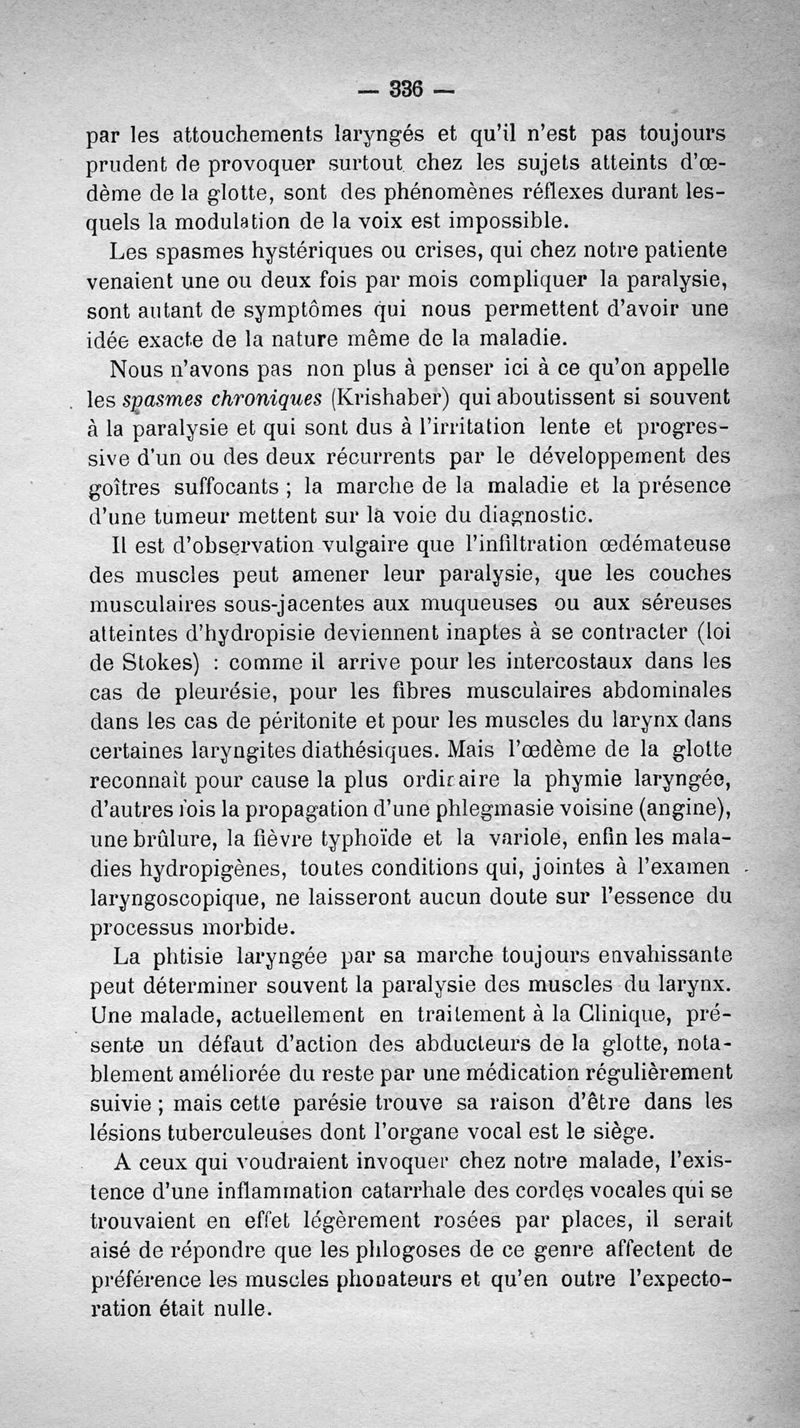 — 336 —

par les attouchements laryngés et qu'il n'est pas toujours prudent de provoquer surtout chez les sujets atteints d'œdème de la glotte, sont des phénomènes réflexes durant lesquels la modulation de la voix est impossible.

Les spasmes hystériques ou crises, qui chez notre patiente venaient une ou deux fois par mois compliquer la paralysie, sont autant de symptômes qui nous permettent d'avoir une idée exacte de la nature même de la maladie.

Nous n'avons pas non plus à penser ici à ce qu'on appelle les spasmes chroniques (Krishaber) qui aboutissent si souvent à la paralysie et qui sont dus à l'irritation lente et progressive d'un ou des deux récurrents par le développement des goîtres suffocants ; la marche de la maladie et la présence d'une tumeur mettent sur la voie du diagnostic.

Il est d'observation vulgaire que l'infiltration œdémateuse des muscles peut amener leur paralysie, que les couches musculaires sous-jacentes aux muqueuses ou aux séreuses atteintes d'hydropisie deviennent inaptes à se contracter (loi de Stokes) : comme il arrive pour les intercostaux dans les cas de pleurésie, pour les fibres musculaires abdominales dans les cas de péritonite et pour les muscles du larynx dans certaines laryngites diathésiques. Mais l'œdème de la glotte reconnaît pour cause la plus ordinaire la phymie laryngée, d'autres fois la propagation d'une phlegmasie voisine (angine), une brûlure, la fièvre typhoïde et la variole, enfin les maladies hydropigènes, toutes conditions qui, jointes à l'examen laryngoscopique, ne laisseront aucun doute sur l'essence du processus morbide.

La phtisie laryngée par sa marche toujours envahissante peut déterminer souvent la paralysie des muscles du larynx. Une malade, actuellement en traitement à la Clinique, présente un défaut d'action des abducteurs de la glotte, notablement améliorée du reste par une médication régulièrement suivie ; mais cette parésie trouve sa raison d'être dans les lésions tuberculeuses dont l'organe vocal est le siège.

A ceux qui voudraient invoquer chez notre malade, l'existence d'une inflammation catarrhale des cordes vocales qui se trouvaient en effet légèrement rosées par places, il serait aisé de répondre que les phlogoses de ce genre affectent de préférence les muscles phonateurs et qu'en outre l'expectoration était nulle.